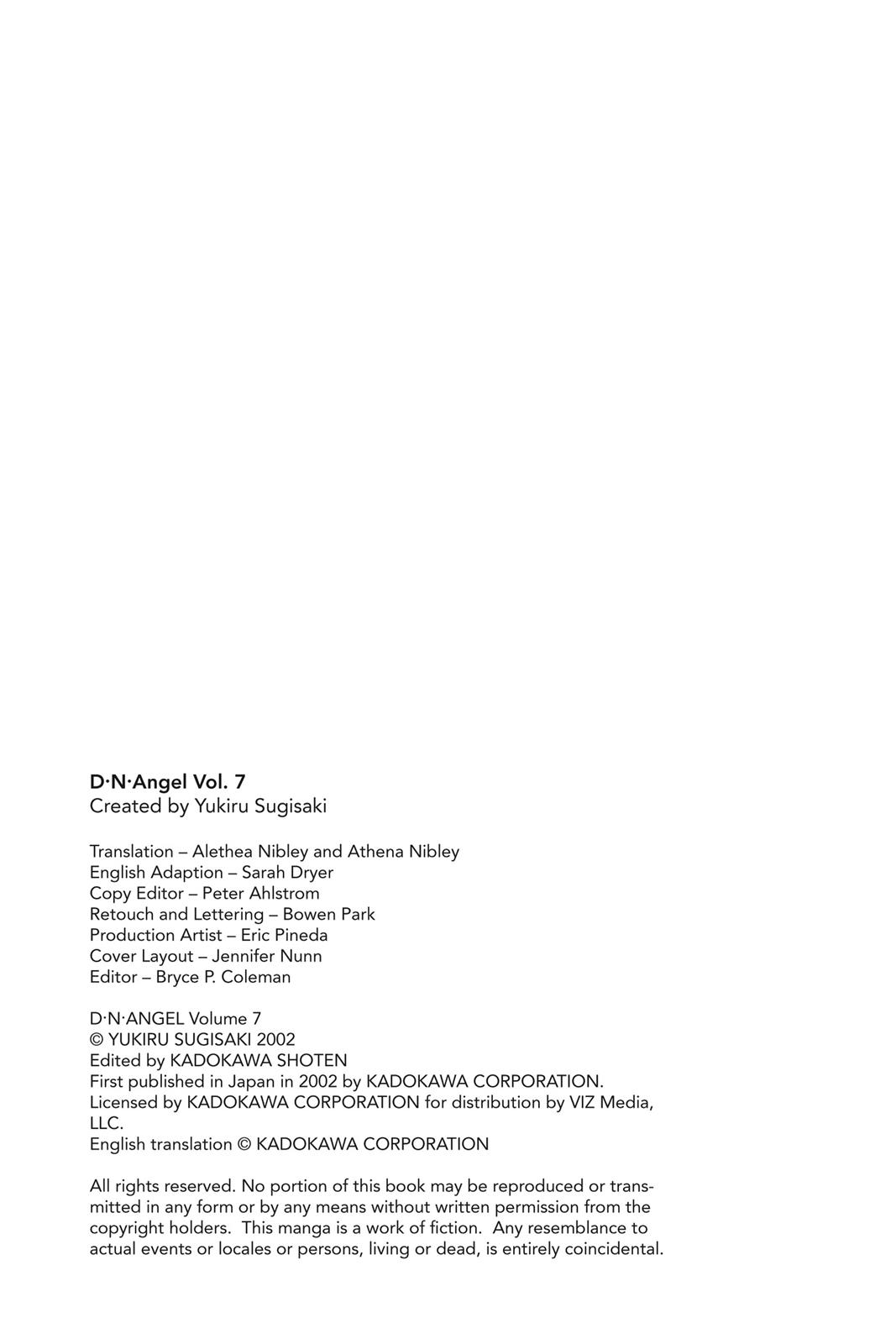 D·N·Angel Vol. 7
Created by Yukiru Sugisaki

Translation – Alethea Nibley and Athena Nibley
English Adaption – Sarah Dryer
Copy Editor – Peter Ahlstrom
Retouch and Lettering – Bowen Park
Production Artist – Eric Pineda
Cover Layout – Jennifer Nunn
Editor – Bryce P. Coleman

D·N·ANGEL Volume 7
© YUKIRU SUGISAKI 2002
Edited by KADOKAWA SHOTEN
First published in Japan in 2002 by KADOKAWA CORPORATION.
Licensed by KADOKAWA CORPORATION for distribution by VIZ Media, LLC.
English translation © KADOKAWA CORPORATION

All rights reserved. No portion of this book may be reproduced or transmitted in any form or by any means without written permission from the copyright holders. This manga is a work of fiction. Any resemblance to actual events or locales or persons, living or dead, is entirely coincidental.